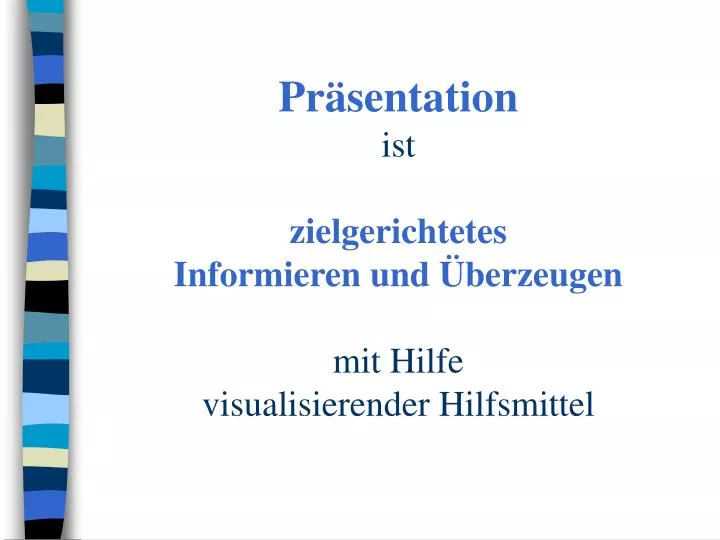 Präsentation
ist

zielgerichtetes
Informieren und Überzeugen

mit Hilfe
visualisierender Hilfsmittel